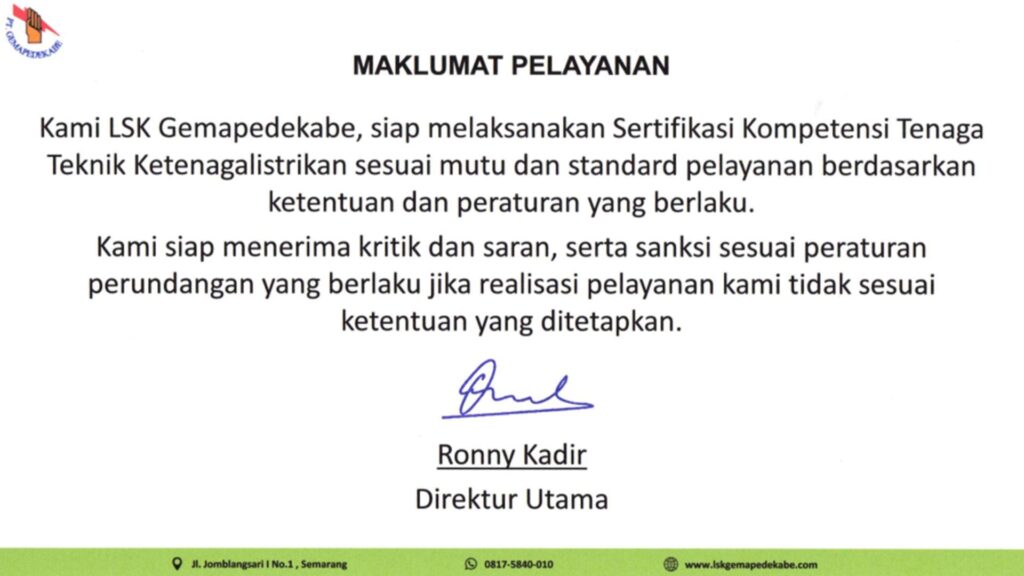 PT. GEMAPEDEKABE

MAKLUMAT PELAYANAN

Kami LSK Gemapedekabe, siap melaksanakan Sertifikasi Kompetensi Tenaga Teknik Ketenagalistrikan sesuai mutu dan standard pelayanan berdasarkan ketentuan dan peraturan yang berlaku.

Kami siap menerima kritik dan saran, serta sanksi sesuai peraturan perundangan yang berlaku jika realisasi pelayanan kami tidak sesuai ketentuan yang ditetapkan.

Ronny Kadir
Direktur Utama

Jl. Jomblangsari I No.1 , Semarang
0817-5840-010
www.lskgemapedekabe.com